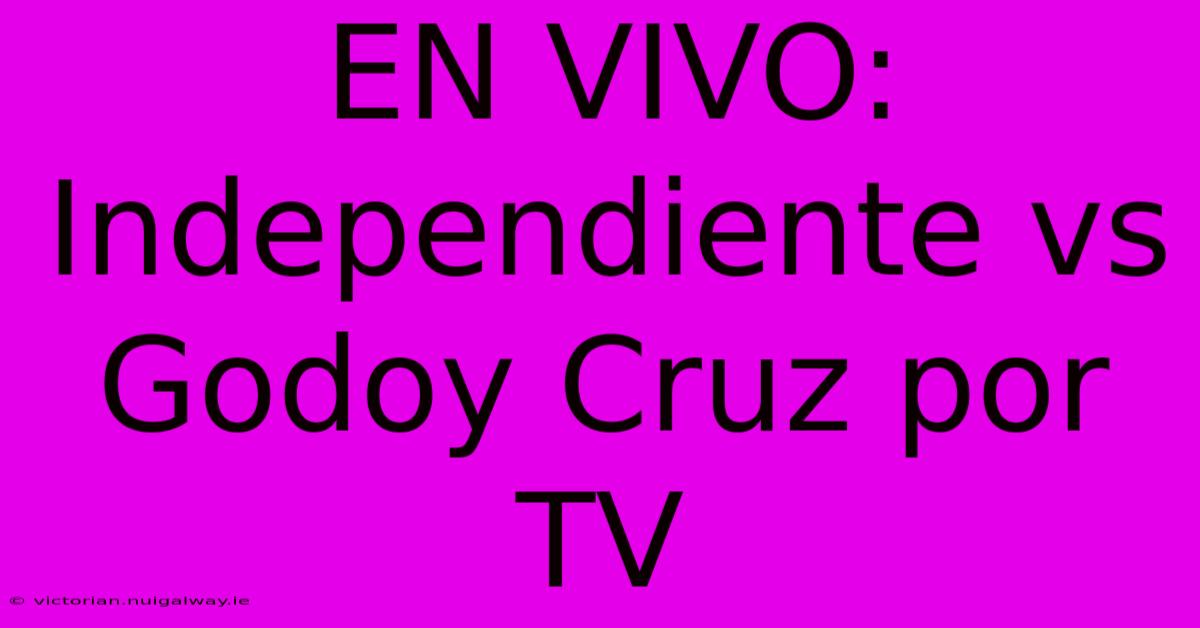 EN VIVO: Independiente vs Godoy Cruz por TV

© victorian.nuigalway.ie